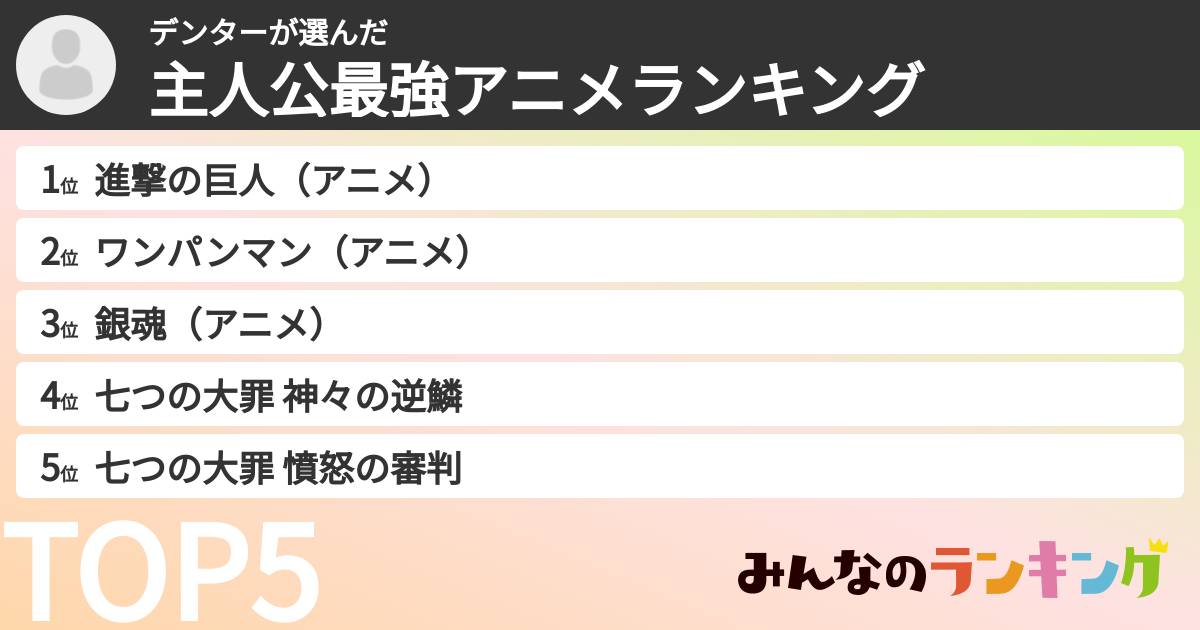 デンターが選んだ
主人公最強アニメランキング

1位 進撃の巨人（アニメ）
2位 ワンパンマン（アニメ）
3位 銀魂（アニメ）
4位 七つの大罪 神々の逆鱗
5位 七つの大罪 憤怒の審判

TOP5

みんなのランキング